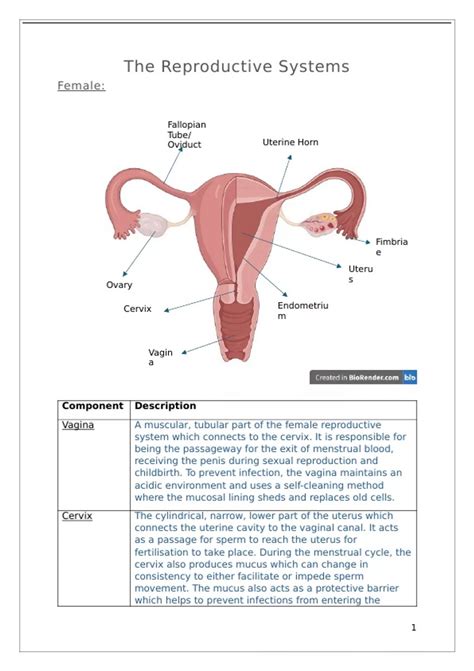 The Reproductive Systems

Female:

Fallopian Tube/ Oviduct

Uterine Horn

Fimbria e

Uteru s

Ovary

Cervix

Endometriu m

Vagin a

Created in BioRender.com bio

| Component | Description |
|---|---|
| Vagina | A muscular, tubular part of the female reproductive system which connects to the cervix. It is responsible for being the passageway for the exit of menstrual blood, receiving the penis during sexual reproduction and childbirth. To prevent infection, the vagina maintains an acidic environment and uses a self-cleaning method where the mucosal lining sheds and replaces old cells. |
| Cervix | The cylindrical, narrow, lower part of the uterus which connects the uterine cavity to the vaginal canal. It acts as a passage for sperm to reach the uterus for fertilisation to take place. During the menstrual cycle, the cervix also produces mucus which can change in consistency to either facilitate or impede sperm movement. The mucus also acts as a protective barrier which helps to prevent infections from entering the |

1